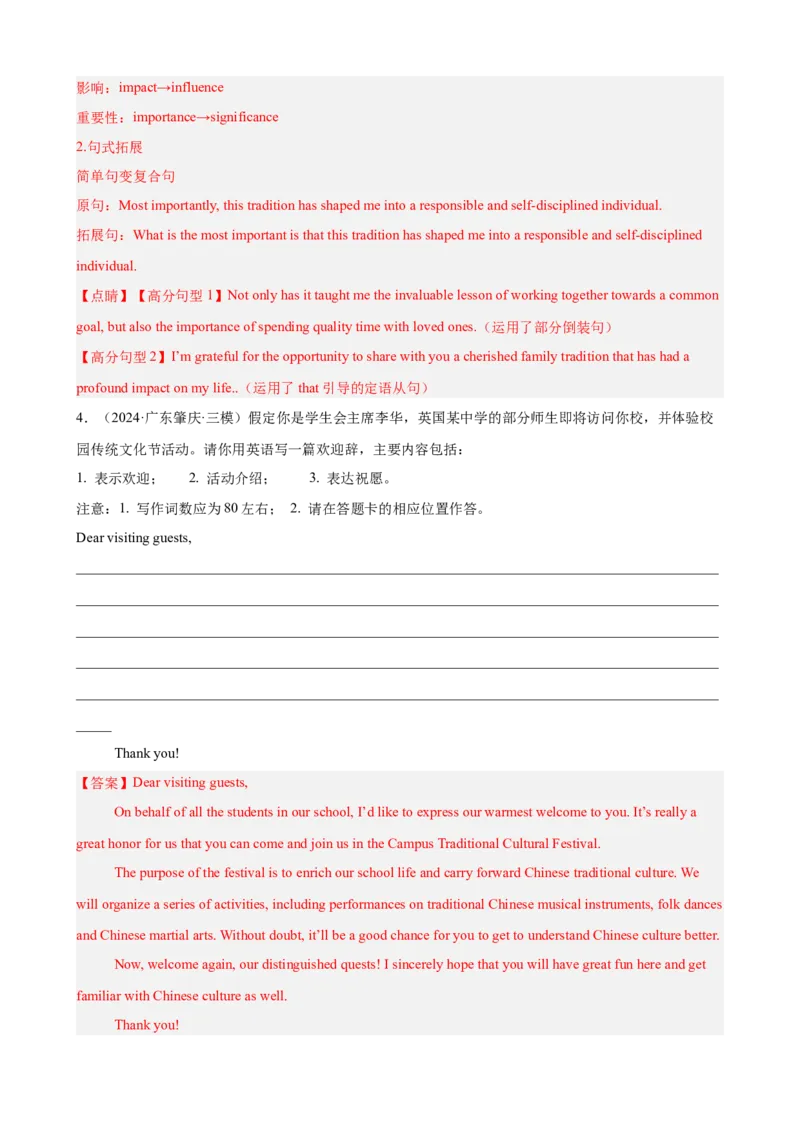 影响：impact→influence

重要性：importance→significance

2.句式拓展

简单句变复合句

原句：Most importantly, this tradition has shaped me into a responsible and self-disciplined individual.

拓展句：What is the most important is that this tradition has shaped me into a responsible and self-disciplined individual.

【点睛】【高分句型 1】Not only has it taught me the invaluable lesson of working together towards a common goal, but also the importance of spending quality time with loved ones.（运用了部分倒装句）

【高分句型 2】I'm grateful for the opportunity to share with you a cherished family tradition that has had a profound impact on my life..（运用了 that 引导的定语从句）

4．（2024·广东肇庆·三模）假定你是学生会主席李华，英国某中学的部分师生即将访问你校，并体验校园传统文化节活动。请你用英语写一篇欢迎辞，主要内容包括：

1. 表示欢迎；　2. 活动介绍；　3. 表达祝愿。

注意：1. 写作词数应为 80 左右；　2. 请在答题卡的相应位置作答。

Dear visiting guests,

Thank you!

【答案】Dear visiting guests,

On behalf of all the students in our school, I'd like to express our warmest welcome to you. It's really a great honor for us that you can come and join us in the Campus Traditional Cultural Festival.

The purpose of the festival is to enrich our school life and carry forward Chinese traditional culture. We will organize a series of activities, including performances on traditional Chinese musical instruments, folk dances and Chinese martial arts. Without doubt, it'll be a good chance for you to get to understand Chinese culture better.

Now, welcome again, our distinguished quests! I sincerely hope that you will have great fun here and get familiar with Chinese culture as well.

Thank you!